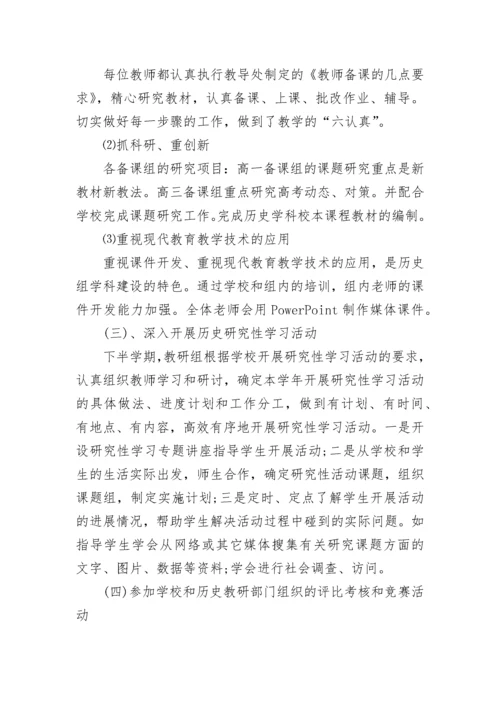 每位教师都认真执行教导处制定的《教师备课的几点要求》，精心研究教材，认真备课、上课、批改作业、辅导。切实做好每一步骤的工作，做到了教学的“六认真”。

⑵抓科研、重创新

各备课组的研究项目：高一备课组的课题研究重点是新教材新教法。高三备课组重点研究高考动态、对策。并配合学校完成课题研究工作。完成历史学科校本课程教材的编制。

⑶重视现代教育教学技术的应用

重视课件开发、重视现代教育教学技术的应用，是历史组学科建设的特色。通过学校和组内的培训，组内老师的课件开发能力加强。全体老师会用 PowerPoint 制作媒体课件。

(三)、深入开展历史研究性学习活动

下半学期，教研组根据学校开展研究性学习活动的要求，认真组织教师学习和研讨，确定本学年开展研究性学习活动的具体做法、进度计划和工作分工，做到有计划、有时间、有地点、有内容，高效有序地开展研究性学习活动。一是开设研究性学习专题讲座指导学生开展活动;二是从学校和学生的生活实际出发，师生合作，确定研究性活动课题，组织课题组，制定实施计划;三是定时、定点了解学生开展活动的进展情况，帮助学生解决活动过程中碰到的实际问题。如指导学生学会从网络或其它媒体搜集有关研究课题方面的文字、图片、数据等资料;学会进行社会调查、访问。

(四)参加学校和历史教研部门组织的评比考核和竞赛活动